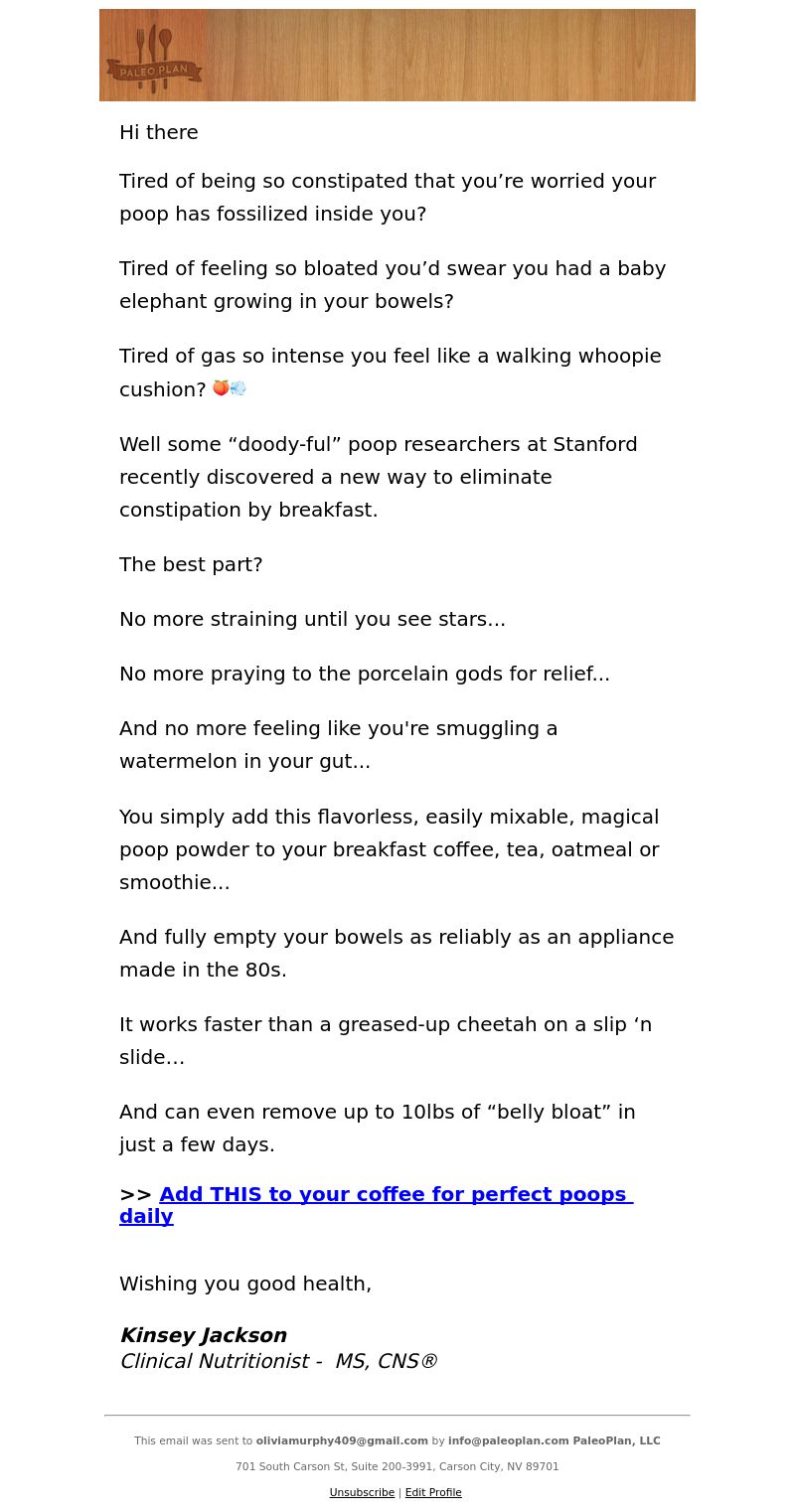 PALEO PLAN

Hi there

Tired of being so constipated that you’re worried your poop has fossilized inside you?

Tired of feeling so bloated you’d swear you had a baby elephant growing in your bowels?

Tired of gas so intense you feel like a walking whoopie cushion? 🍑💨

Well some “doody-ful” poop researchers at Stanford recently discovered a new way to eliminate constipation by breakfast.

The best part?

No more straining until you see stars…

No more praying to the porcelain gods for relief...

And no more feeling like you're smuggling a watermelon in your gut...

You simply add this flavorless, easily mixable, magical poop powder to your breakfast coffee, tea, oatmeal or smoothie…

And fully empty your bowels as reliably as an appliance made in the 80s.

It works faster than a greased-up cheetah on a slip ‘n slide…

And can even remove up to 10lbs of “belly bloat” in just a few days.

>> Add THIS to your coffee for perfect poops daily

Wishing you good health,

Kinsey Jackson
Clinical Nutritionist - MS, CNS®

This email was sent to oliviamurphy409@gmail.com by info@paleoplan.com PaleoPlan, LLC

701 South Carson St, Suite 200-3991, Carson City, NV 89701

Unsubscribe | Edit Profile